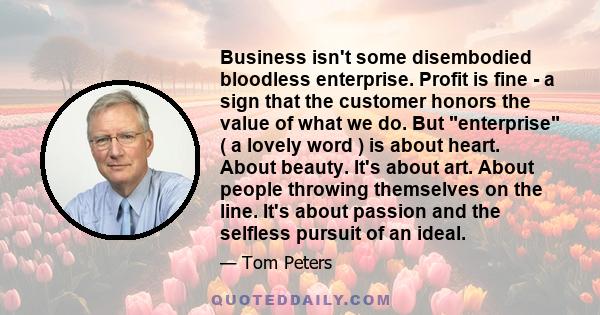 Business isn't some disembodied bloodless enterprise. Profit is fine - a sign that the customer honors the value of what we do. But "enterprise" ( a lovely word ) is about heart. About beauty. It's about art. About people throwing themselves on the line. It's about passion and the selfless pursuit of an ideal.

— Tom Peters

QUOTEDDAILY.COM